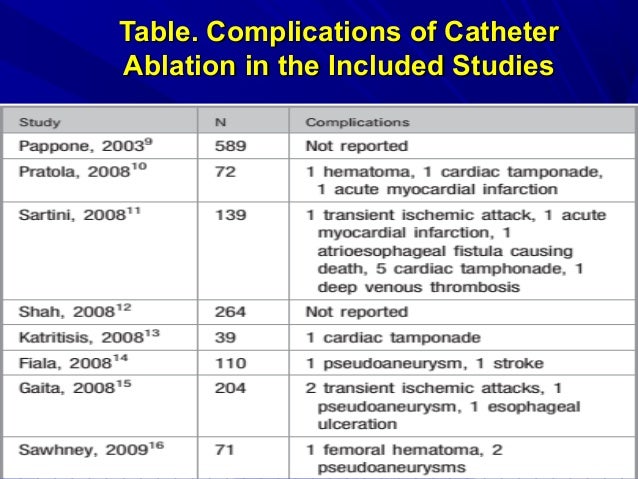 Table. Complications of Catheter Ablation in the Included Studies

| Study | N | Complications |
|---|---|---|
| Pappone, 2003$^{9}$ | 589 | Not reported |
| Pratola, 2008$^{10}$ | 72 | 1 hematoma, 1 cardiac tamponade, 1 acute myocardial infarction |
| Sartini, 2008$^{11}$ | 139 | 1 transient ischemic attack, 1 acute myocardial infarction, 1 atrioesophageal fistula causing death, 5 cardiac tamphonade, 1 deep venous thrombosis |
| Shah, 2008$^{12}$ | 264 | Not reported |
| Katritisis, 2008$^{13}$ | 39 | 1 cardiac tamponade |
| Fiala, 2008$^{14}$ | 110 | 1 pseudoaneurysm, 1 stroke |
| Gaita, 2008$^{15}$ | 204 | 2 transient ischemic attacks, 1 pseudoaneurysm, 1 esophageal ulceration |
| Sawhney, 2009$^{16}$ | 71 | 1 femoral hematoma, 2 pseudoaneurysms |